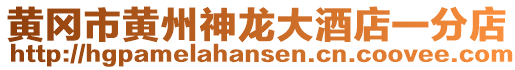 黄冈市黄州神龙大酒店一分店
http://hgpamelahansen.cn.coovee.com